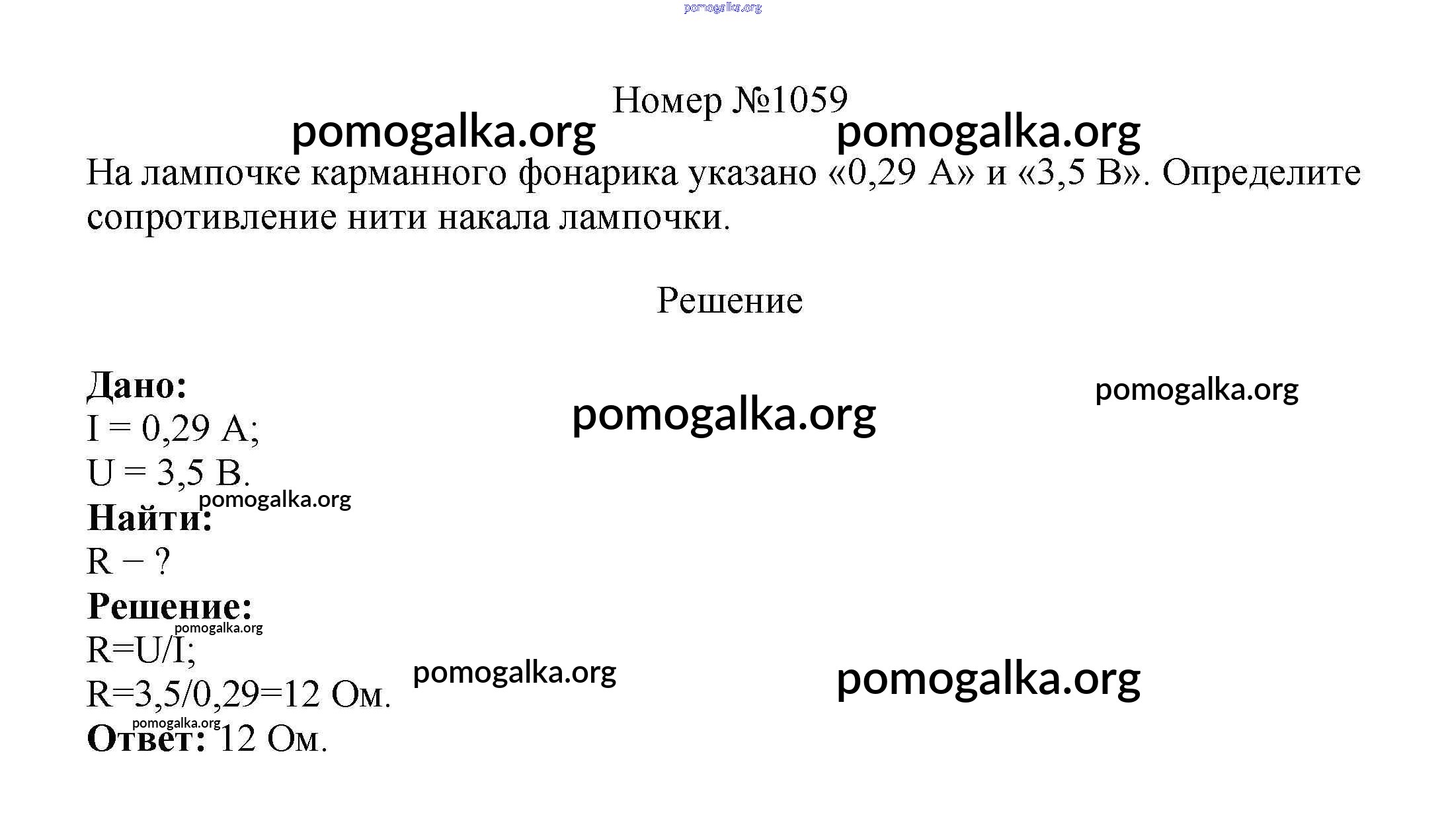 pomogalka.org

Номер №1059

pomogalka.org pomogalka.org

На лампочке карманного фонарика указано «0,29 А» и «3,5 В». Определите сопротивление нити накала лампочки.

Решение

Дано:

pomogalka.org

pomogalka.org

I = 0,29 А;
U = 3,5 В.

pomogalka.org

Найти:
R − ?

Решение:

pomogalka.org

R=U/I;
R=3,5/0,29=12 Ом.

pomogalka.org pomogalka.org

pomogalka.org

Ответ: 12 Ом.